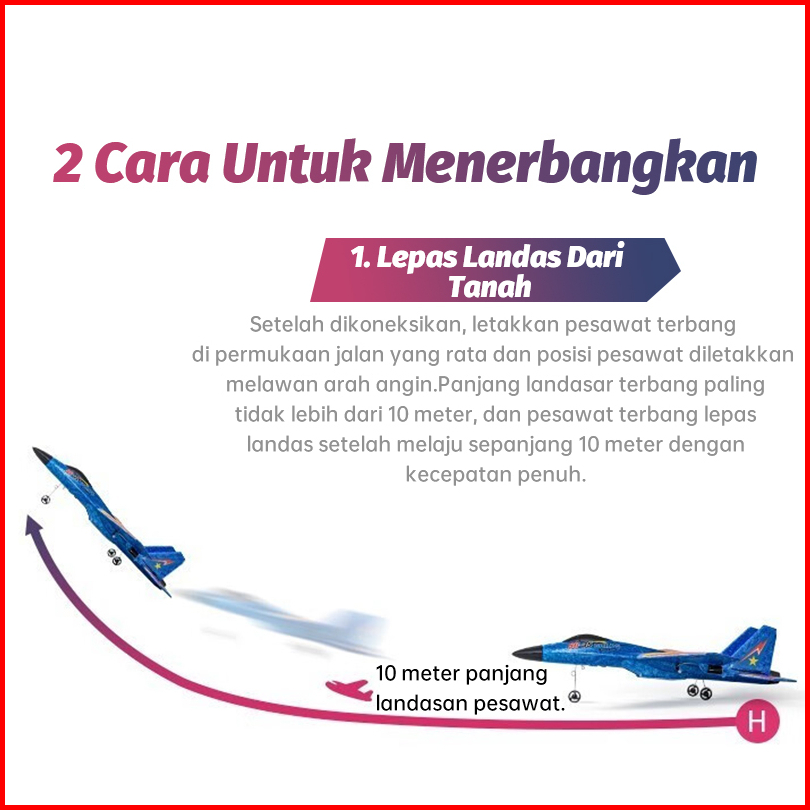 2 Cara Untuk Menerbangkan

1. Lepas Landas Dari Tanah

Setelah dikoneksikan, letakkan pesawat terbang di permukaan jalan yang rata dan posisi pesawat diletakkan melawan arah angin.Panjang landasar terbang paling tidak lebih dari 10 meter, dan pesawat terbang lepas landas setelah melaju sepanjang 10 meter dengan kecepatan penuh.

10 meter panjang landasan pesawat.

H